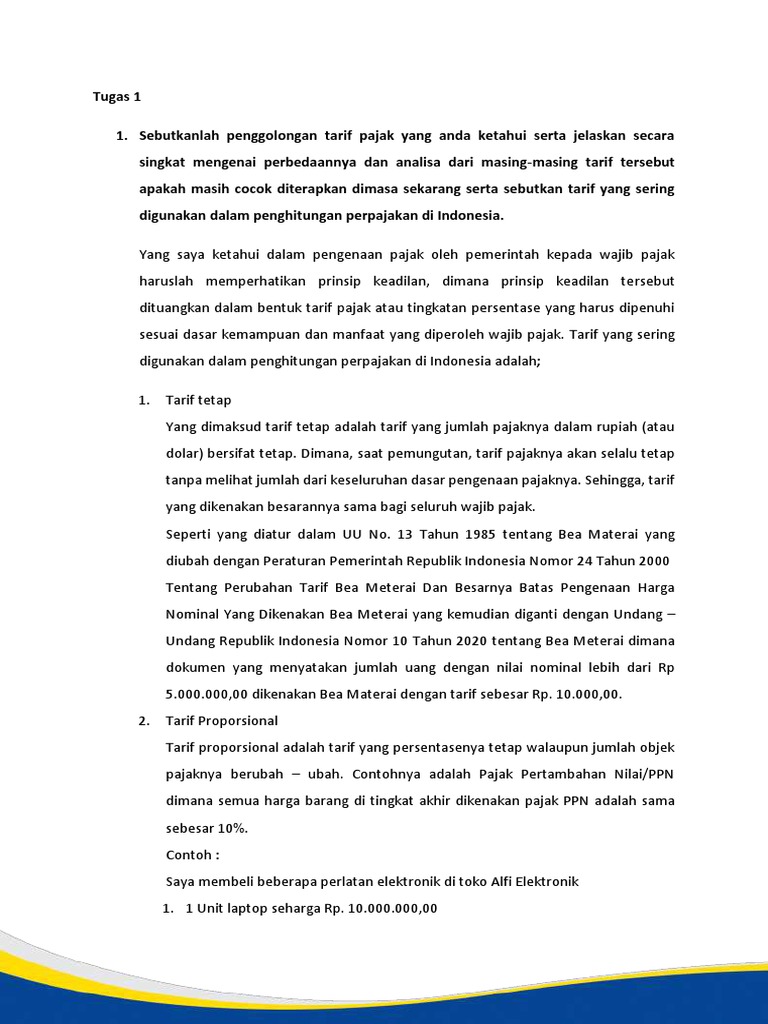 Tugas 1

1. Sebutkanlah penggolongan tarif pajak yang anda ketahui serta jelaskan secara singkat mengenai perbedaannya dan analisa dari masing-masing tarif tersebut apakah masih cocok diterapkan dimasa sekarang serta sebutkan tarif yang sering digunakan dalam penghitungan perpajakan di Indonesia.

Yang saya ketahui dalam pengenaan pajak oleh pemerintah kepada wajib pajak haruslah memperhatikan prinsip keadilan, dimana prinsip keadilan tersebut dituangkan dalam bentuk tarif pajak atau tingkatan persentase yang harus dipenuhi sesuai dasar kemampuan dan manfaat yang diperoleh wajib pajak. Tarif yang sering digunakan dalam penghitungan perpajakan di Indonesia adalah;

1. Tarif tetap
Yang dimaksud tarif tetap adalah tarif yang jumlah pajaknya dalam rupiah (atau dolar) bersifat tetap. Dimana, saat pemungutan, tarif pajaknya akan selalu tetap tanpa melihat jumlah dari keseluruhan dasar pengenaan pajaknya. Sehingga, tarif yang dikenakan besarannya sama bagi seluruh wajib pajak.
Seperti yang diatur dalam UU No. 13 Tahun 1985 tentang Bea Materai yang diubah dengan Peraturan Pemerintah Republik Indonesia Nomor 24 Tahun 2000 Tentang Perubahan Tarif Bea Meterai Dan Besarnya Batas Pengenaan Harga Nominal Yang Dikenakan Bea Meterai yang kemudian diganti dengan Undang – Undang Republik Indonesia Nomor 10 Tahun 2020 tentang Bea Meterai dimana dokumen yang menyatakan jumlah uang dengan nilai nominal lebih dari Rp 5.000.000,00 dikenakan Bea Materai dengan tarif sebesar Rp. 10.000,00.
2. Tarif Proporsional
Tarif proporsional adalah tarif yang persentasenya tetap walaupun jumlah objek pajaknya berubah – ubah. Contohnya adalah Pajak Pertambahan Nilai/PPN dimana semua harga barang di tingkat akhir dikenakan pajak PPN adalah sama sebesar 10%.
Contoh :
Saya membeli beberapa perlatan elektronik di toko Alfi Elektronik
1. 1 Unit laptop seharga Rp. 10.000.000,00